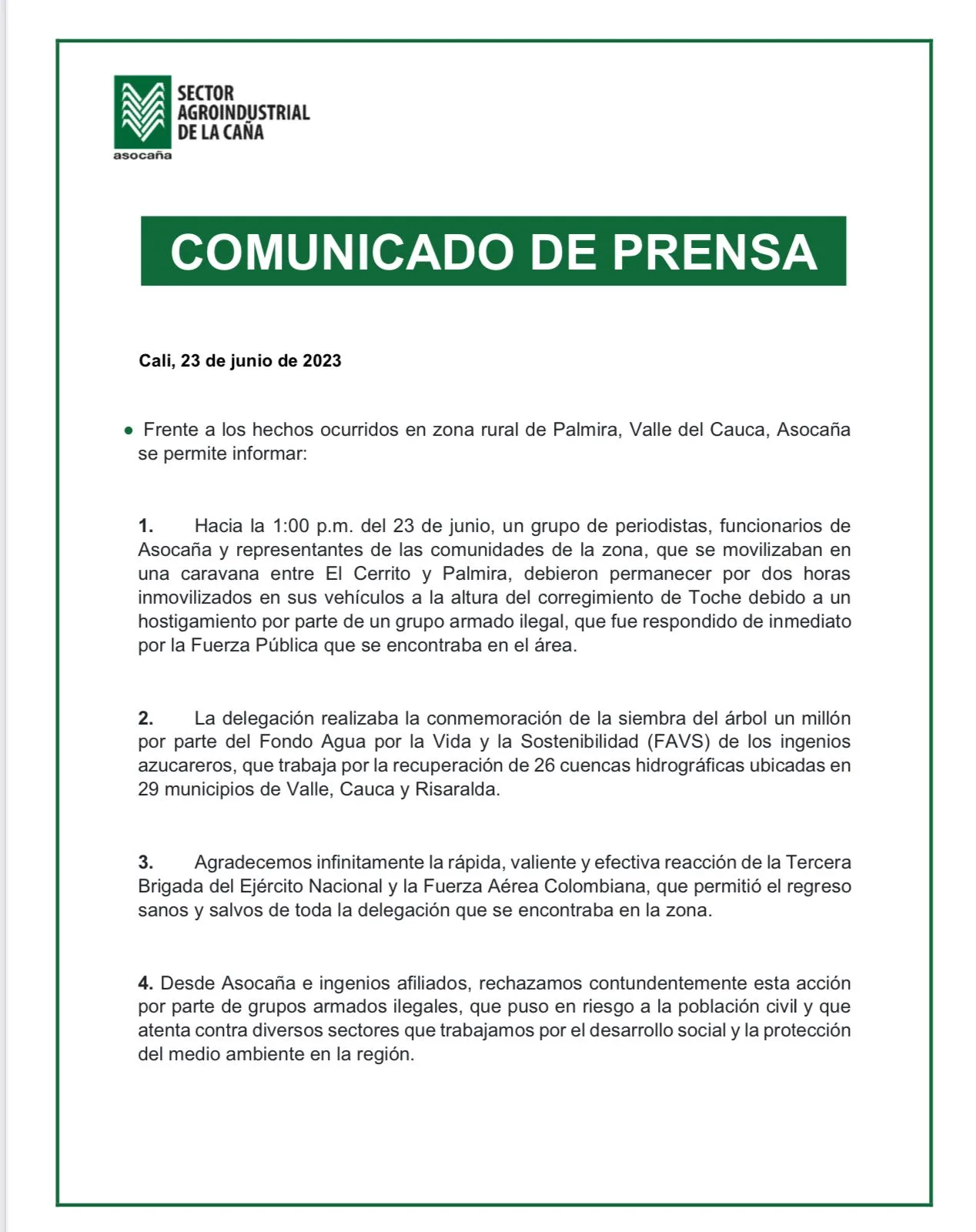 SECTOR
AGROINDUSTRIAL
DE LA CAÑA
asocaña

COMUNICADO DE PRENSA

Cali, 23 de junio de 2023

• Frente a los hechos ocurridos en zona rural de Palmira, Valle del Cauca, Asocaña se permite informar:

1. Hacia la 1:00 p.m. del 23 de junio, un grupo de periodistas, funcionarios de Asocaña y representantes de las comunidades de la zona, que se movilizaban en una caravana entre El Cerrito y Palmira, debieron permanecer por dos horas inmovilizados en sus vehículos a la altura del corregimiento de Toche debido a un hostigamiento por parte de un grupo armado ilegal, que fue respondido de inmediato por la Fuerza Pública que se encontraba en el área.

2. La delegación realizaba la conmemoración de la siembra del árbol un millón por parte del Fondo Agua por la Vida y la Sostenibilidad (FAVS) de los ingenios azucareros, que trabaja por la recuperación de 26 cuencas hidrográficas ubicadas en 29 municipios de Valle, Cauca y Risaralda.

3. Agradecemos infinitamente la rápida, valiente y efectiva reacción de la Tercera Brigada del Ejército Nacional y la Fuerza Aérea Colombiana, que permitió el regreso sanos y salvos de toda la delegación que se encontraba en la zona.

4. Desde Asocaña e ingenios afiliados, rechazamos contundentemente esta acción por parte de grupos armados ilegales, que puso en riesgo a la población civil y que atenta contra diversos sectores que trabajamos por el desarrollo social y la protección del medio ambiente en la región.